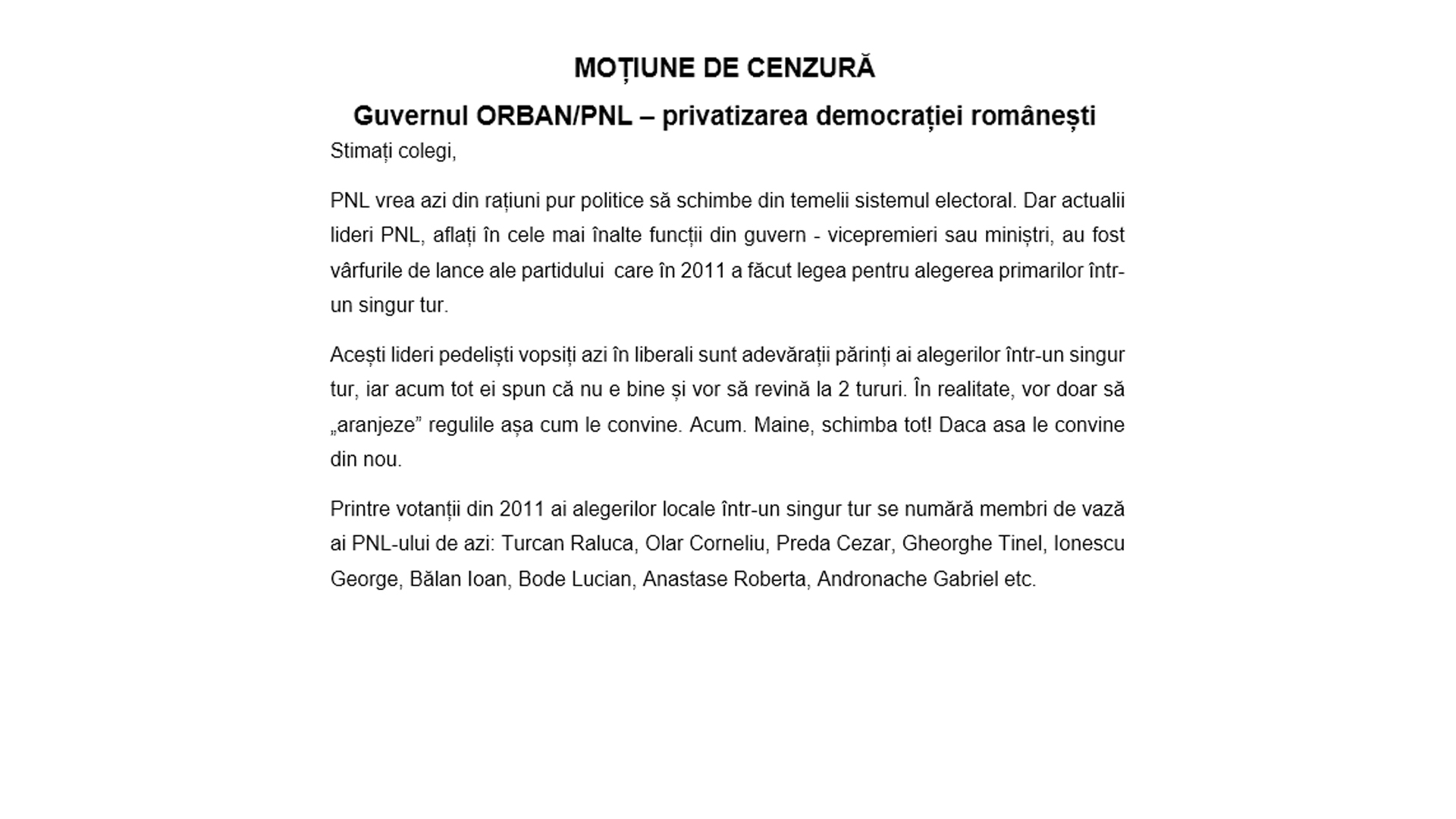 MOȚIUNE DE CENZURĂ

Guvernul ORBAN/PNL – privatizarea democrației românești

Stimați colegi,

PNL vrea azi din rațiuni pur politice să schimbe din temelii sistemul electoral. Dar actualii lideri PNL, aflați în cele mai înalte funcții din guvern - vicepremieri sau miniștri, au fost vârfurile de lance ale partidului care în 2011 a făcut legea pentru alegerea primarilor într-un singur tur.

Acești lideri pedeliști vopsiți azi în liberali sunt adevărații părinți ai alegerilor într-un singur tur, iar acum tot ei spun că nu e bine și vor să revină la 2 tururi. În realitate, vor doar să „aranjeze” regulile așa cum le convine. Acum. Maine, schimba tot! Daca asa le convine din nou.

Printre votanții din 2011 ai alegerilor locale într-un singur tur se numără membri de vază ai PNL-ului de azi: Turcan Raluca, Olar Corneliu, Preda Cezar, Gheorghe Tinel, Ionescu George, Bălan Ioan, Bode Lucian, Anastase Roberta, Andronache Gabriel etc.